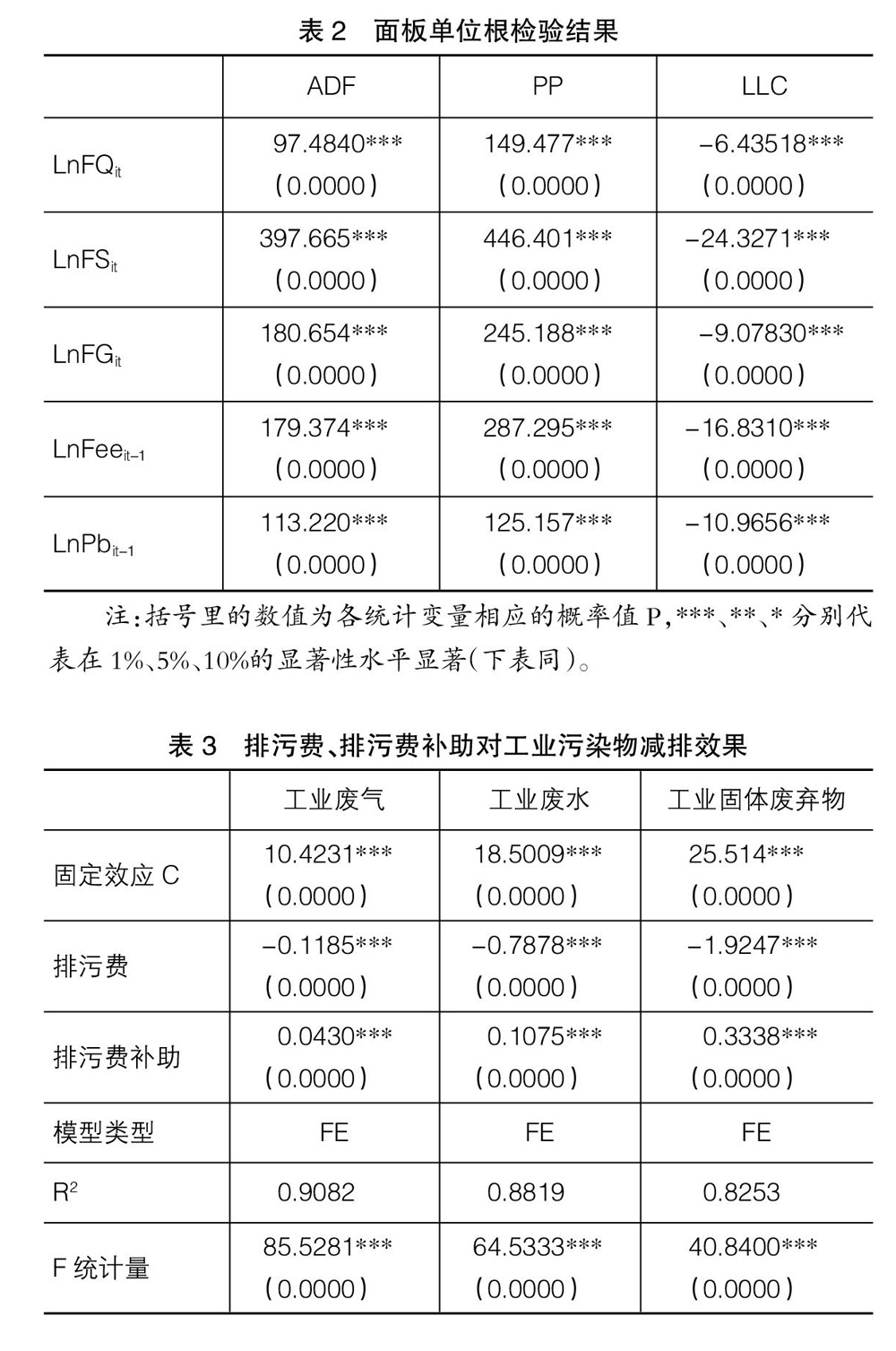 表 2 面板单位根检验结果

| | ADF | PP | LLC |
|---|---|---|---|
| $LnFQ_{it}$ | 97.4840*** (0.0000) | 149.477*** (0.0000) | −6.43518*** (0.0000) |
| $LnFS_{it}$ | 397.665*** (0.0000) | 446.401*** (0.0000) | −24.3271*** (0.0000) |
| $LnFG_{it}$ | 180.654*** (0.0000) | 245.188*** (0.0000) | −9.07830*** (0.0000) |
| $LnFee_{it-1}$ | 179.374*** (0.0000) | 287.295*** (0.0000) | −16.8310*** (0.0000) |
| $LnPb_{it-1}$ | 113.220*** (0.0000) | 125.157*** (0.0000) | −10.9656*** (0.0000) |

注:括号里的数值为各统计变量相应的概率值 P,***、**、* 分别代表在 1%、5%、10%的显著性水平显著(下表同)。

表 3 排污费、排污费补助对工业污染物减排效果

| | 工业废气 | 工业废水 | 工业固体废弃物 |
|---|---|---|---|
| 固定效应 C | 10.4231*** (0.0000) | 18.5009*** (0.0000) | 25.514*** (0.0000) |
| 排污费 | −0.1185*** (0.0000) | −0.7878*** (0.0000) | −1.9247*** (0.0000) |
| 排污费补助 | 0.0430*** (0.0000) | 0.1075*** (0.0000) | 0.3338*** (0.0000) |
| 模型类型 | FE | FE | FE |
| $R^2$ | 0.9082 | 0.8819 | 0.8253 |
| F 统计量 | 85.5281*** (0.0000) | 64.5333*** (0.0000) | 40.8400*** (0.0000) |